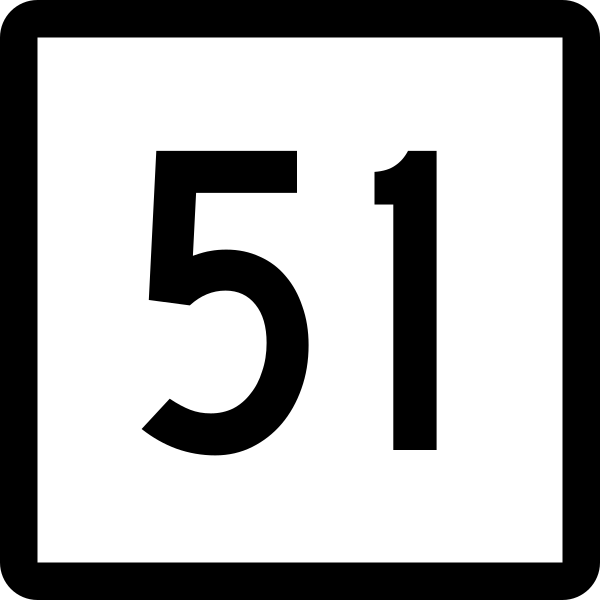 51